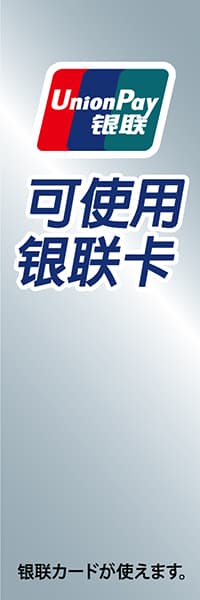 UnionPay
银联

可使用
银联卡

银联カードが使えます。